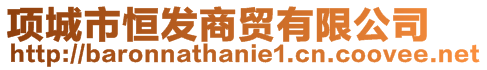 项城市恒发商贸有限公司
http://baronnathanie1.cn.coovee.net